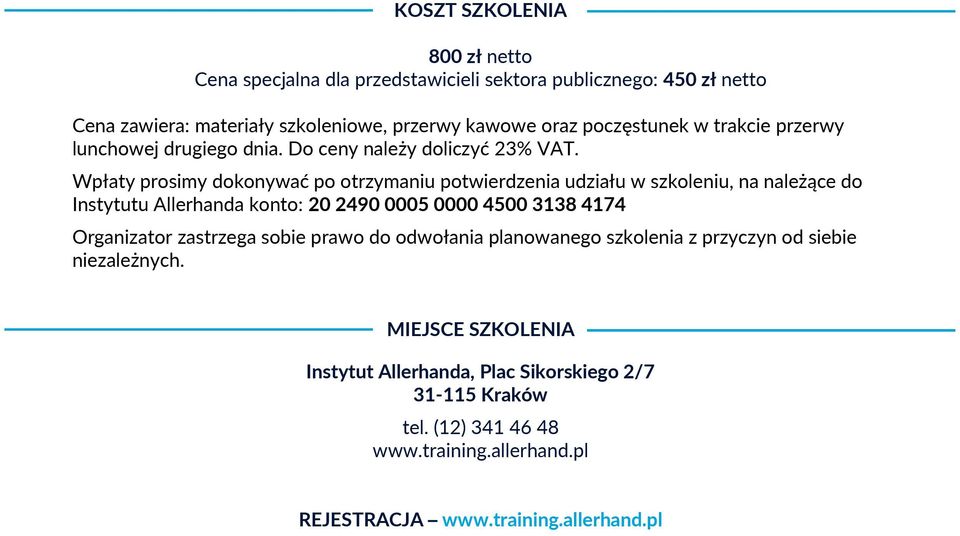 KOSZT SZKOLENIA

800 zł netto
Cena specjalna dla przedstawicieli sektora publicznego: 450 zł netto

Cena zawiera: materiały szkoleniowe, przerwy kawowe oraz poczęstunek w trakcie przerwy lunchowej drugiego dnia. Do ceny należy doliczyć 23% VAT.

Wpłaty prosimy dokonywać po otrzymaniu potwierdzenia udziału w szkoleniu, na należące do Instytutu Allerhanda konto: 20 2490 0005 0000 4500 3138 4174

Organizator zastrzega sobie prawo do odwołania planowanego szkolenia z przyczyn od siebie niezależnych.

MIEJSCE SZKOLENIA

Instytut Allerhanda, Plac Sikorskiego 2/7
31-115 Kraków

tel. (12) 341 46 48
www.training.allerhand.pl

REJESTRACJA – www.training.allerhand.pl